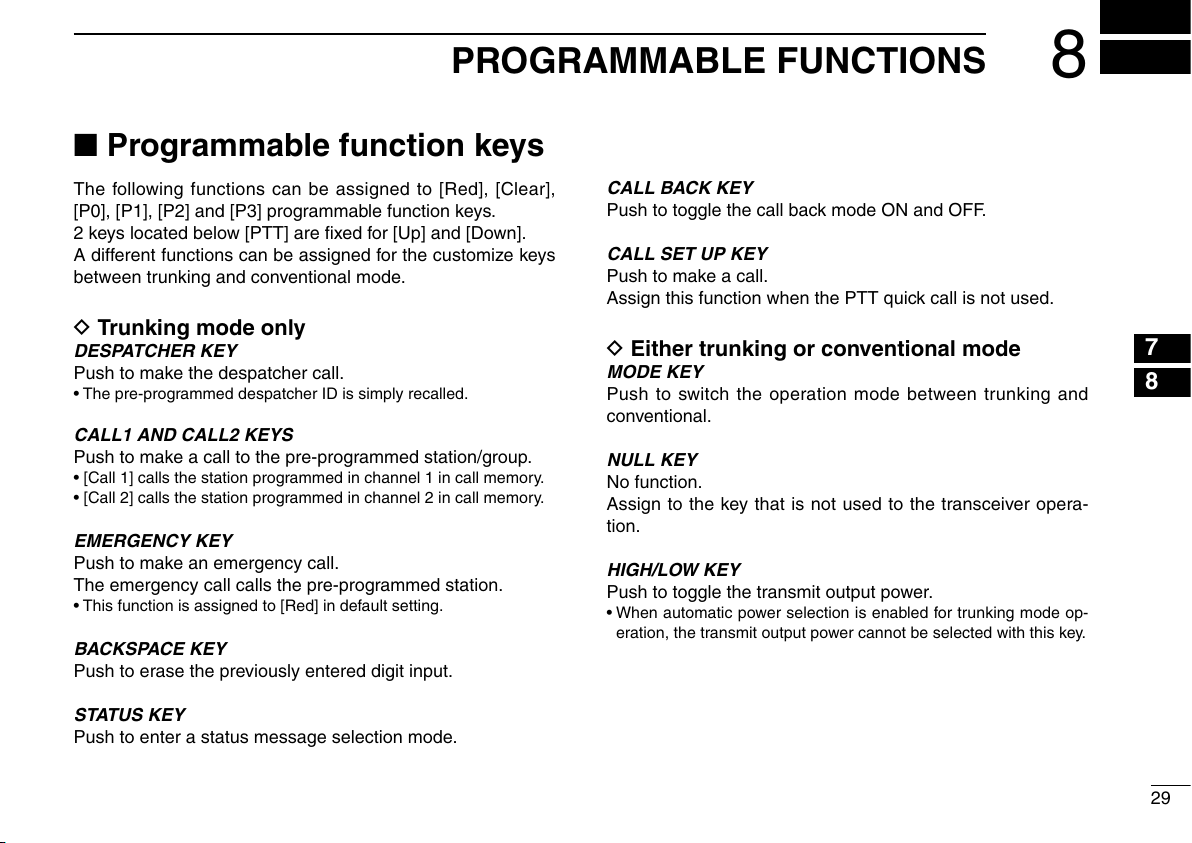 PROGRAMMABLE FUNCTIONS 8

■ Programmable function keys

The following functions can be assigned to [Red], [Clear], [P0], [P1], [P2] and [P3] programmable function keys.
2 keys located below [PTT] are fixed for [Up] and [Down].
A different functions can be assigned for the customize keys between trunking and conventional mode.

◇ Trunking mode only
DESPATCHER KEY
Push to make the despatcher call.
• The pre-programmed despatcher ID is simply recalled.

CALL1 AND CALL2 KEYS
Push to make a call to the pre-programmed station/group.
• [Call 1] calls the station programmed in channel 1 in call memory.
• [Call 2] calls the station programmed in channel 2 in call memory.

EMERGENCY KEY
Push to make an emergency call.
The emergency call calls the pre-programmed station.
• This function is assigned to [Red] in default setting.

BACKSPACE KEY
Push to erase the previously entered digit input.

STATUS KEY
Push to enter a status message selection mode.

CALL BACK KEY
Push to toggle the call back mode ON and OFF.

CALL SET UP KEY
Push to make a call.
Assign this function when the PTT quick call is not used.

◇ Either trunking or conventional mode
MODE KEY
Push to switch the operation mode between trunking and conventional.

NULL KEY
No function.
Assign to the key that is not used to the transceiver operation.

HIGH/LOW KEY
Push to toggle the transmit output power.
• When automatic power selection is enabled for trunking mode operation, the transmit output power cannot be selected with this key.

7
8

29